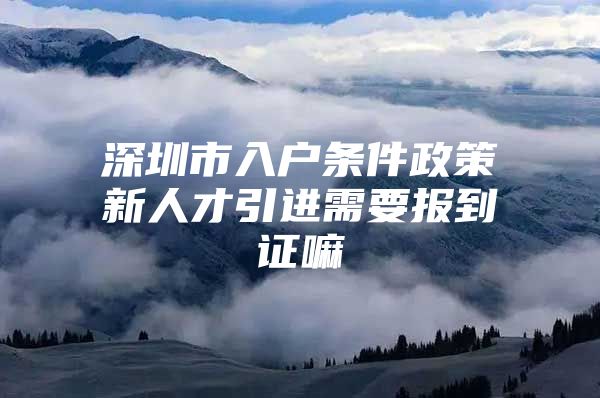 深圳市入户条件政策新人才引进需要报到证嘛